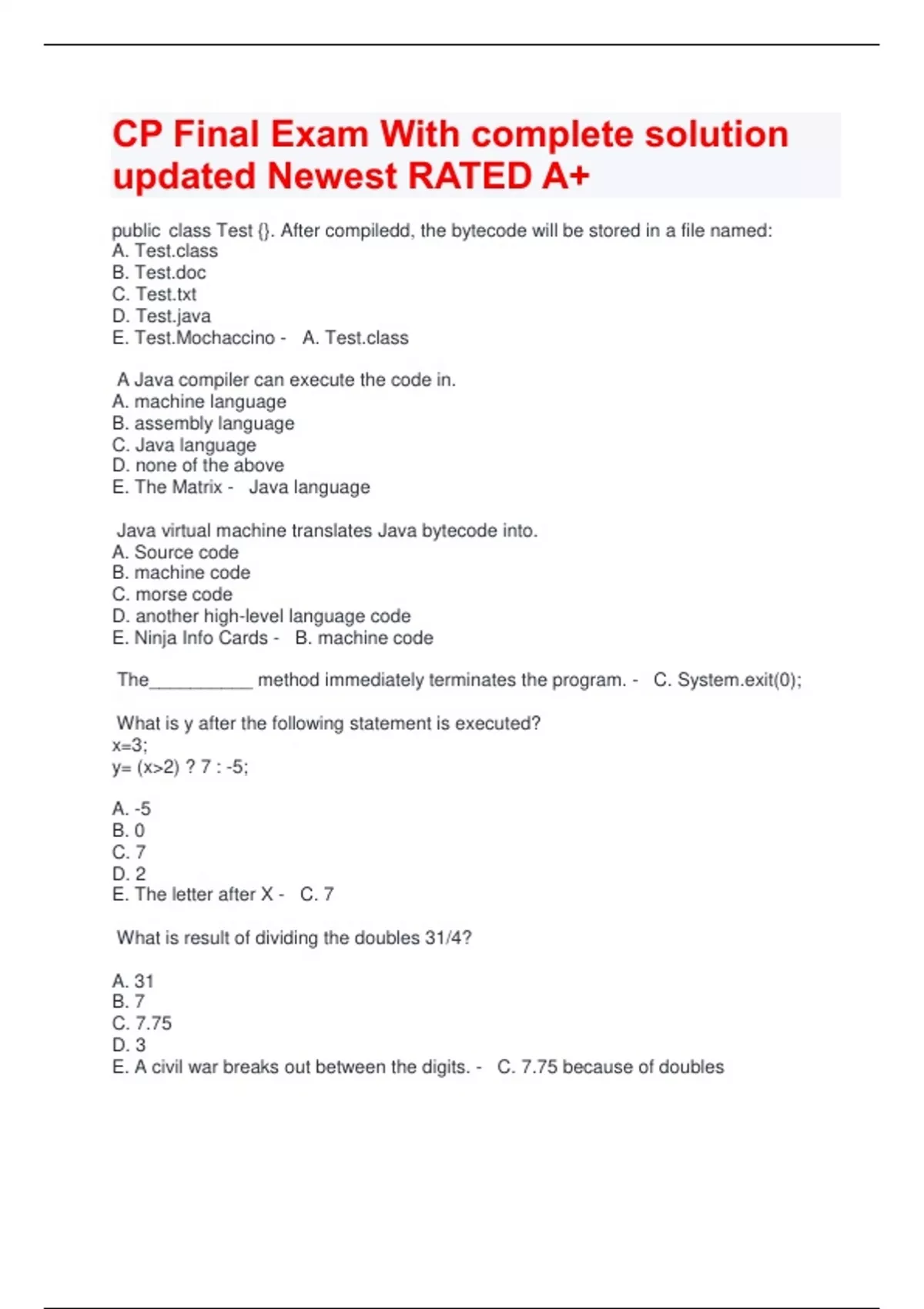 CP Final Exam With complete solution updated Newest RATED A+

public class Test {}. After compiledd, the bytecode will be stored in a file named:
A. Test.class
B. Test.doc
C. Test.txt
D. Test.java
E. Test.Mochaccino - A. Test.class

A Java compiler can execute the code in.
A. machine language
B. assembly language
C. Java language
D. none of the above
E. The Matrix - Java language

Java virtual machine translates Java bytecode into.
A. Source code
B. machine code
C. morse code
D. another high-level language code
E. Ninja Info Cards - B. machine code

The__________ method immediately terminates the program. - C. System.exit(0);

What is y after the following statement is executed?
x=3;
y= (x>2) ? 7 : -5;

A. -5
B. 0
C. 7
D. 2
E. The letter after X - C. 7

What is result of dividing the doubles 31/4?

A. 31
B. 7
C. 7.75
D. 3
E. A civil war breaks out between the digits. - C. 7.75 because of doubles